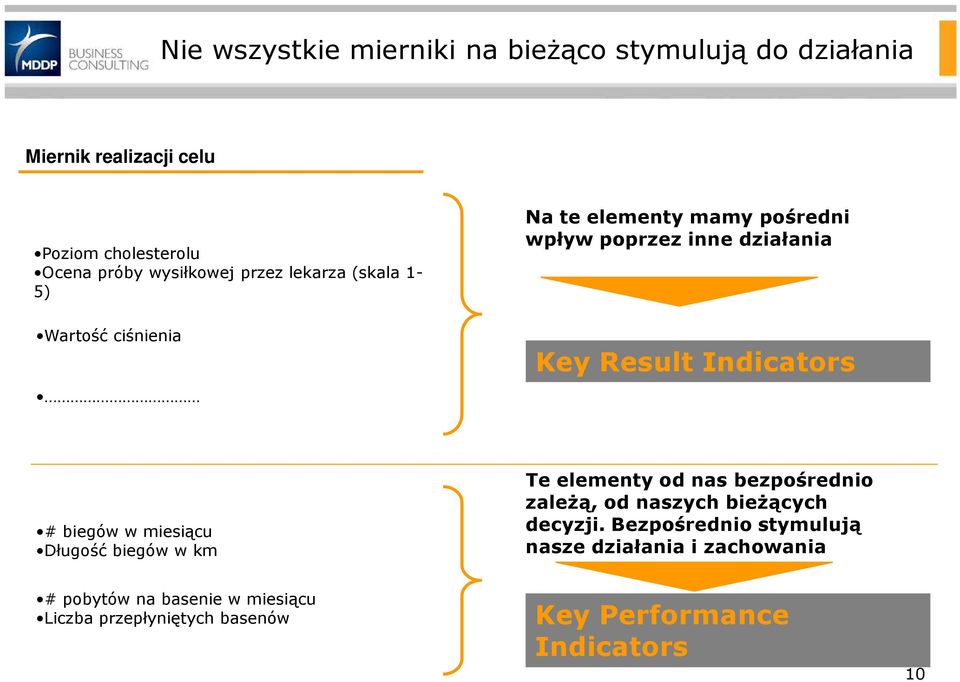 MDDP BUSINESS CONSULTING

Nie wszystkie mierniki na bieżąco stymulują do działania

Miernik realizacji celu

•Poziom cholesterolu
•Ocena próby wysiłkowej przez lekarza (skala 1-5)

•Wartość ciśnienia

•………………………………

Na te elementy mamy pośredni wpływ poprzez inne działania

Key Result Indicators

•# biegów w miesiącu
•Długość biegów w km

•# pobytów na basenie w miesiącu
•Liczba przepłyniętych basenów

Te elementy od nas bezpośrednio zależą, od naszych bieżących decyzji. Bezpośrednio stymulują nasze działania i zachowania

Key Performance Indicators

10